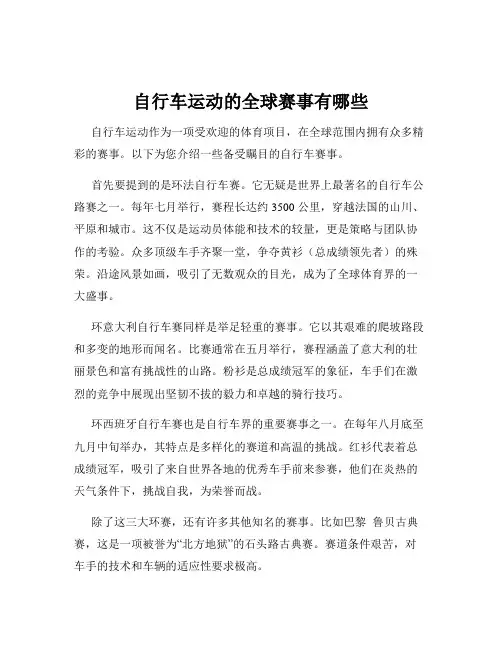 自行车运动的全球赛事有哪些

自行车运动作为一项受欢迎的体育项目，在全球范围内拥有众多精彩的赛事。以下为您介绍一些备受瞩目的自行车赛事。

首先要提到的是环法自行车赛。它无疑是世界上最著名的自行车公路赛之一。每年七月举行，赛程长达约 3500 公里，穿越法国的山川、平原和城市。这不仅是运动员体能和技术的较量，更是策略与团队协作的考验。众多顶级车手齐聚一堂，争夺黄衫（总成绩领先者）的殊荣。沿途风景如画，吸引了无数观众的目光，成为了全球体育界的一大盛事。

环意大利自行车赛同样是举足轻重的赛事。它以其艰难的爬坡路段和多变的地形而闻名。比赛通常在五月举行，赛程涵盖了意大利的壮丽景色和富有挑战性的山路。粉衫是总成绩冠军的象征，车手们在激烈的竞争中展现出坚韧不拔的毅力和卓越的骑行技巧。

环西班牙自行车赛也是自行车界的重要赛事之一。在每年八月底至九月中旬举办，其特点是多样化的赛道和高温的挑战。红衫代表着总成绩冠军，吸引了来自世界各地的优秀车手前来参赛，他们在炎热的天气条件下，挑战自我，为荣誉而战。

除了这三大环赛，还有许多其他知名的赛事。比如巴黎 鲁贝古典赛，这是一项被誉为“北方地狱”的石头路古典赛。赛道条件艰苦，对车手的技术和车辆的适应性要求极高。